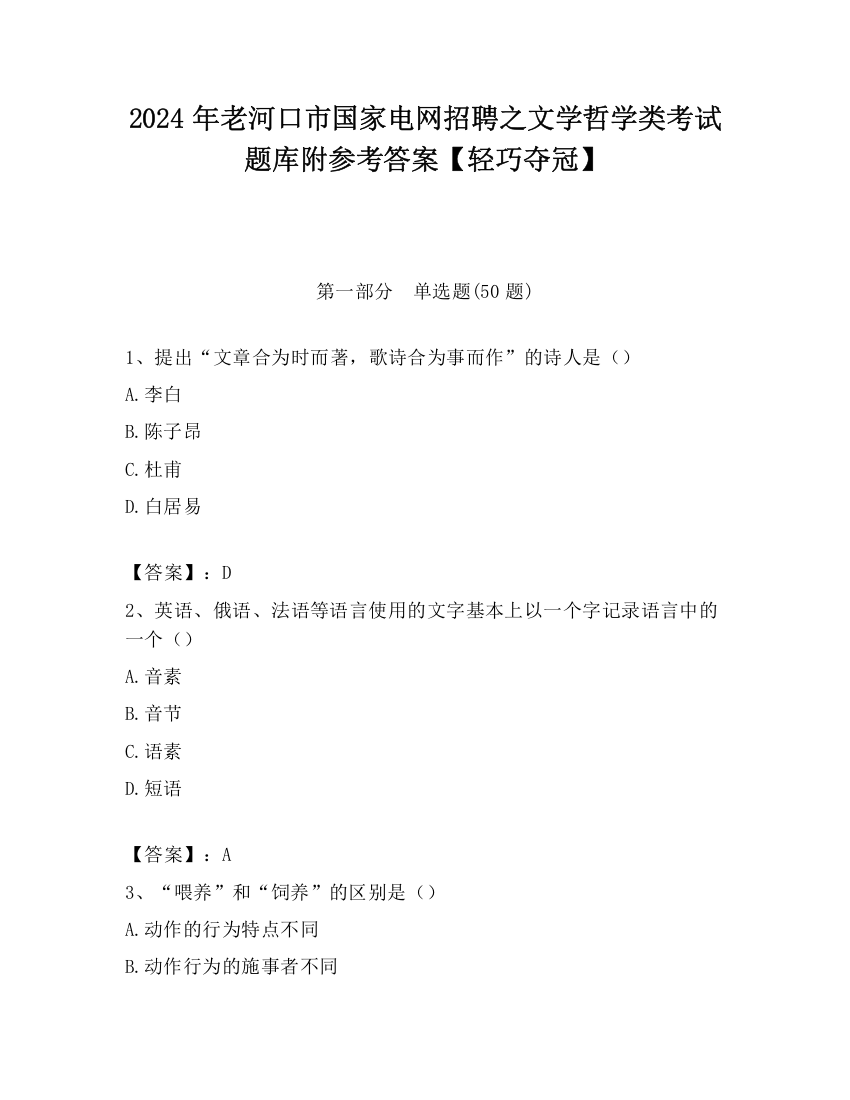 2024 年老河口市国家电网招聘之文学哲学类考试题库附参考答案【轻巧夺冠】

第一部分　单选题(50 题)

1、提出“文章合为时而著，歌诗合为事而作”的诗人是（）

A.李白

B.陈子昂

C.杜甫

D.白居易

【答案】：D

2、英语、俄语、法语等语言使用的文字基本上以一个字记录语言中的一个（）

A.音素

B.音节

C.语素

D.短语

【答案】：A

3、“喂养”和“饲养”的区别是（）

A.动作的行为特点不同

B.动作行为的施事者不同